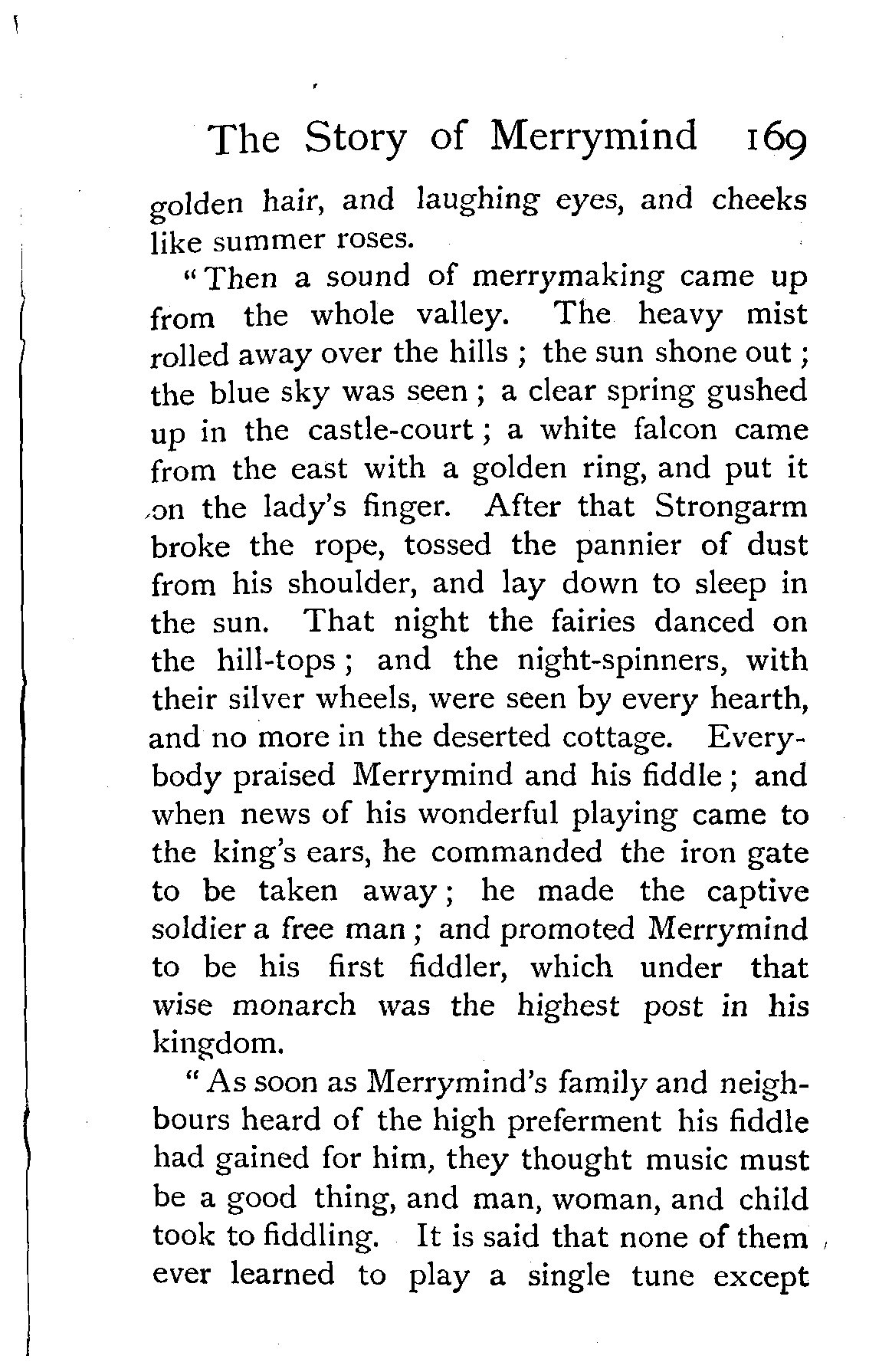 The Story of Merrymind 169

golden hair, and laughing eyes, and cheeks like summer roses.

"Then a sound of merrymaking came up from the whole valley. The heavy mist rolled away over the hills; the sun shone out; the blue sky was seen; a clear spring gushed up in the castle-court; a white falcon came from the east with a golden ring, and put it on the lady's finger. After that Strongarm broke the rope, tossed the pannier of dust from his shoulder, and lay down to sleep in the sun. That night the fairies danced on the hill-tops; and the night-spinners, with their silver wheels, were seen by every hearth, and no more in the deserted cottage. Everybody praised Merrymind and his fiddle; and when news of his wonderful playing came to the king's ears, he commanded the iron gate to be taken away; he made the captive soldier a free man; and promoted Merrymind to be his first fiddler, which under that wise monarch was the highest post in his kingdom.

"As soon as Merrymind's family and neighbours heard of the high preferment his fiddle had gained for him, they thought music must be a good thing, and man, woman, and child took to fiddling. It is said that none of them ever learned to play a single tune except